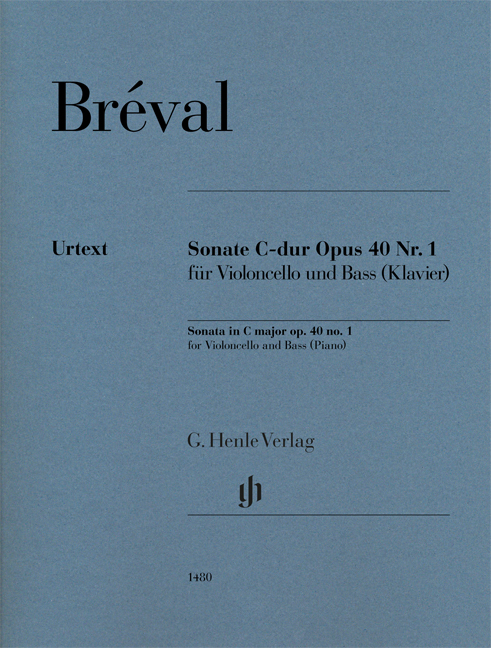 Bréval

Urtext

Sonate C-dur Opus 40 Nr. 1
für Violoncello und Bass (Klavier)

Sonata in C major op. 40 no. 1
for Violoncello and Bass (Piano)

G. Henle Verlag

1480